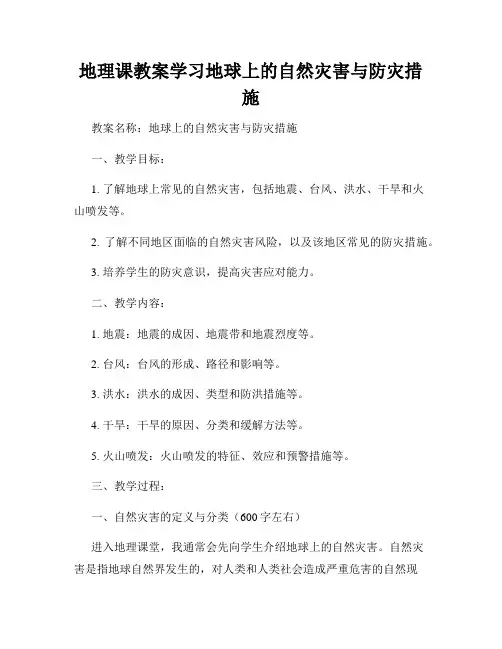 地理课教案学习地球上的自然灾害与防灾措施

教案名称：地球上的自然灾害与防灾措施

一、教学目标：

1. 了解地球上常见的自然灾害，包括地震、台风、洪水、干旱和火山喷发等。

2. 了解不同地区面临的自然灾害风险，以及该地区常见的防灾措施。

3. 培养学生的防灾意识，提高灾害应对能力。

二、教学内容：

1. 地震：地震的成因、地震带和地震烈度等。

2. 台风：台风的形成、路径和影响等。

3. 洪水：洪水的成因、类型和防洪措施等。

4. 干旱：干旱的原因、分类和缓解方法等。

5. 火山喷发：火山喷发的特征、效应和预警措施等。

三、教学过程：

一、自然灾害的定义与分类（600字左右）

进入地理课堂，我通常会先向学生介绍地球上的自然灾害。自然灾害是指地球自然界发生的，对人类和人类社会造成严重危害的自然现